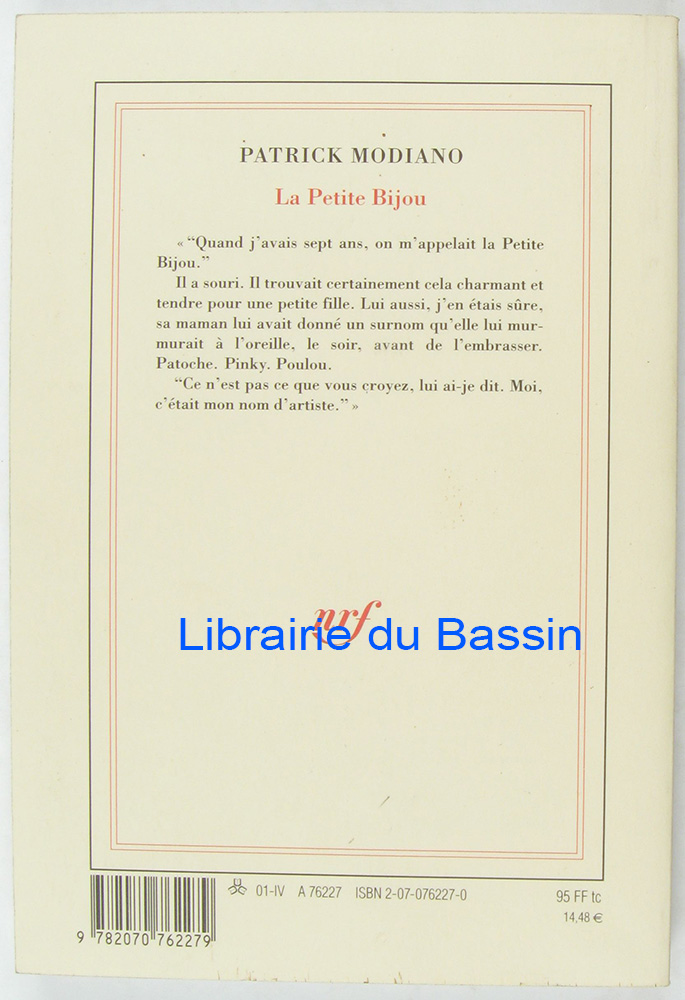 PATRICK MODIANO

La Petite Bijou

« "Quand j'avais sept ans, on m'appelait la Petite Bijou."

Il a souri. Il trouvait certainement cela charmant et tendre pour une petite fille. Lui aussi, j'en étais sûre, sa maman lui avait donné un surnom qu'elle lui murmurait à l'oreille, le soir, avant de l'embrasser. Patoche. Pinky. Poulou.

"Ce n'est pas ce que vous croyez, lui ai-je dit. Moi, c'était mon nom d'artiste." »

nrf

9 782070 762279

01-IV A 76227 ISBN 2-07-076227-0

95 FF tc
14,48 €

Librairie du Bassin